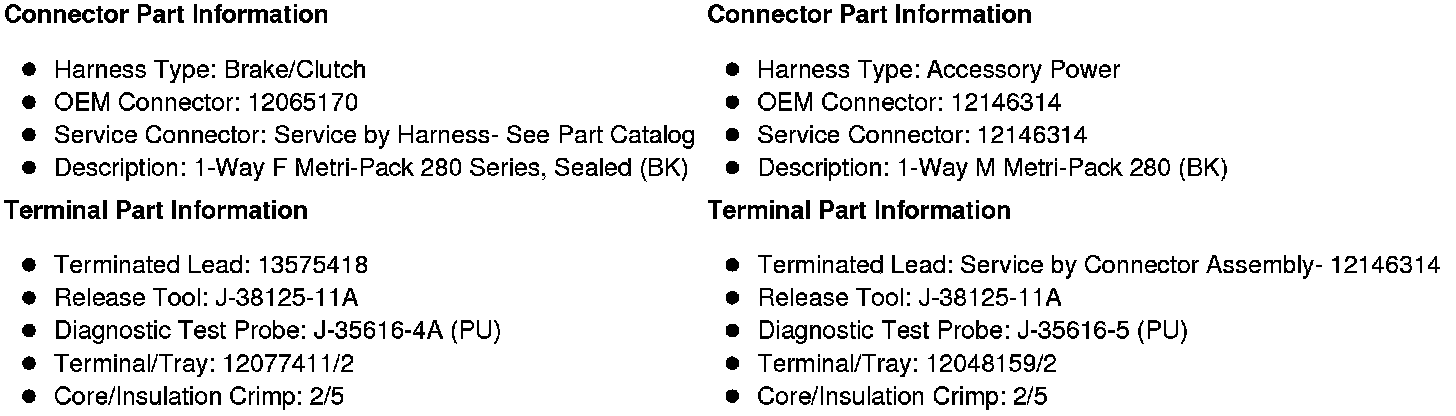 Connector Part Information

• Harness Type: Brake/Clutch
• OEM Connector: 12065170
• Service Connector: Service by Harness- See Part Catalog
• Description: 1-Way F Metri-Pack 280 Series, Sealed (BK)

Terminal Part Information

• Terminated Lead: 13575418
• Release Tool: J-38125-11A
• Diagnostic Test Probe: J-35616-4A (PU)
• Terminal/Tray: 12077411/2
• Core/Insulation Crimp: 2/5

Connector Part Information

• Harness Type: Accessory Power
• OEM Connector: 12146314
• Service Connector: 12146314
• Description: 1-Way M Metri-Pack 280 (BK)

Terminal Part Information

• Terminated Lead: Service by Connector Assembly- 12146314
• Release Tool: J-38125-11A
• Diagnostic Test Probe: J-35616-5 (PU)
• Terminal/Tray: 12048159/2
• Core/Insulation Crimp: 2/5